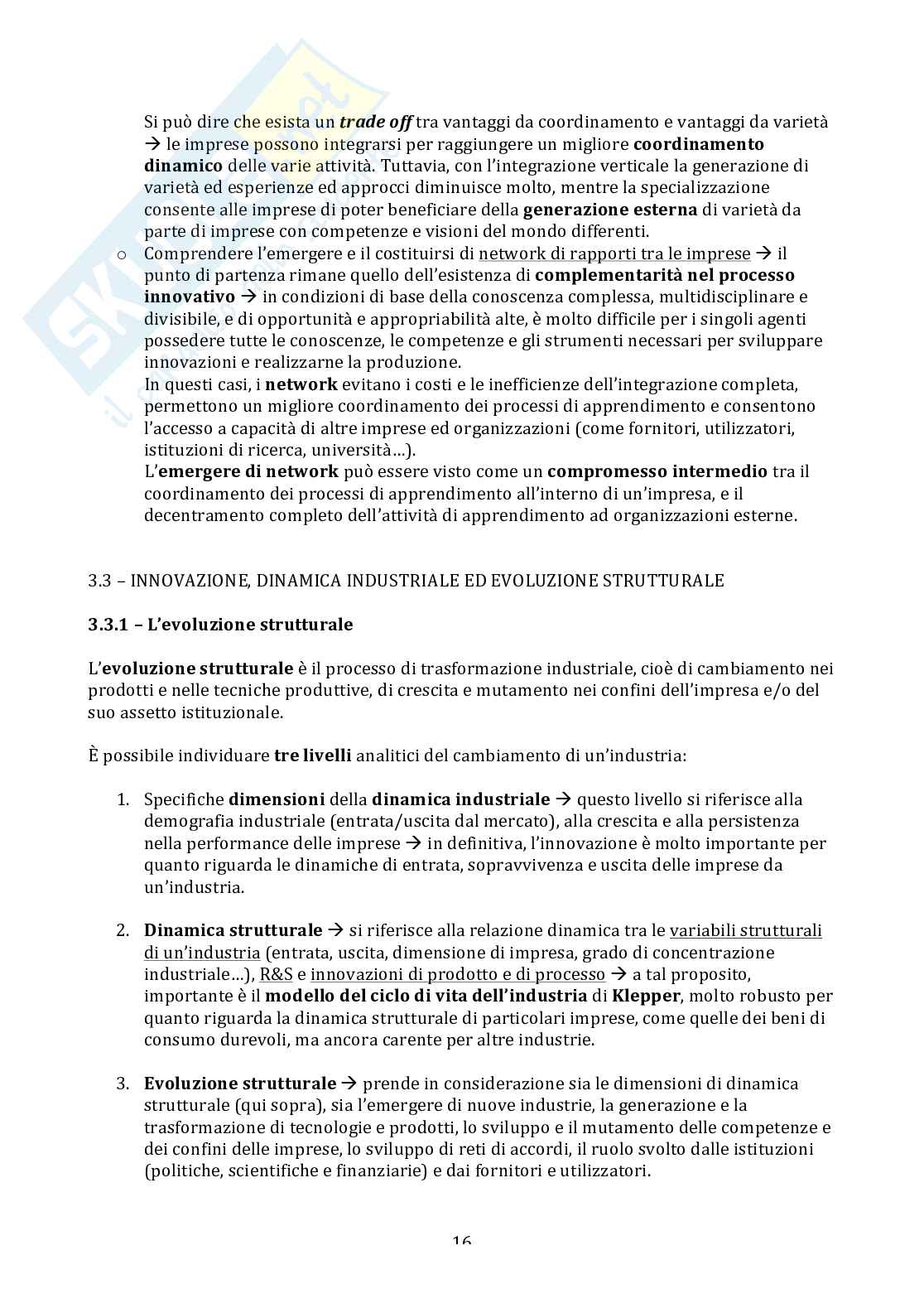 Si può dire che esista un trade off tra vantaggi da coordinamento e vantaggi da varietà → le imprese possono integrarsi per raggiungere un migliore coordinamento dinamico delle varie attività. Tuttavia, con l'integrazione verticale la generazione di varietà ed esperienze ed approcci diminuisce molto, mentre la specializzazione consente alle imprese di poter beneficiare della generazione esterna di varietà da parte di imprese con competenze e visioni del mondo differenti.

o Comprendere l'emergere e il costituirsi di network di rapporti tra le imprese → il punto di partenza rimane quello dell'esistenza di complementarità nel processo innovativo → in condizioni di base della conoscenza complessa, multidisciplinare e divisibile, e di opportunità e appropriabilità alte, è molto difficile per i singoli agenti possedere tutte le conoscenze, le competenze e gli strumenti necessari per sviluppare innovazioni e realizzarne la produzione.
In questi casi, i network evitano i costi e le inefficienze dell'integrazione completa, permettono un migliore coordinamento dei processi di apprendimento e consentono l'accesso a capacità di altre imprese ed organizzazioni (come fornitori, utilizzatori, istituzioni di ricerca, università…).
L'emergere di network può essere visto come un compromesso intermedio tra il coordinamento dei processi di apprendimento all'interno di un'impresa, e il decentramento completo dell'attività di apprendimento ad organizzazioni esterne.

3.3 – INNOVAZIONE, DINAMICA INDUSTRIALE ED EVOLUZIONE STRUTTURALE

3.3.1 – L'evoluzione strutturale

L'evoluzione strutturale è il processo di trasformazione industriale, cioè di cambiamento nei prodotti e nelle tecniche produttive, di crescita e mutamento nei confini dell'impresa e/o del suo assetto istituzionale.

È possibile individuare tre livelli analitici del cambiamento di un'industria:

1. Specifiche dimensioni della dinamica industriale → questo livello si riferisce alla demografia industriale (entrata/uscita dal mercato), alla crescita e alla persistenza nella performance delle imprese → in definitiva, l'innovazione è molto importante per quanto riguarda le dinamiche di entrata, sopravvivenza e uscita delle imprese da un'industria.

2. Dinamica strutturale → si riferisce alla relazione dinamica tra le variabili strutturali di un'industria (entrata, uscita, dimensione di impresa, grado di concentrazione industriale…), R&S e innovazioni di prodotto e di processo → a tal proposito, importante è il modello del ciclo di vita dell'industria di Klepper, molto robusto per quanto riguarda la dinamica strutturale di particolari imprese, come quelle dei beni di consumo durevoli, ma ancora carente per altre industrie.

3. Evoluzione strutturale → prende in considerazione sia le dimensioni di dinamica strutturale (qui sopra), sia l'emergere di nuove industrie, la generazione e la trasformazione di tecnologie e prodotti, lo sviluppo e il mutamento delle competenze e dei confini delle imprese, lo sviluppo di reti di accordi, il ruolo svolto dalle istituzioni (politiche, scientifiche e finanziarie) e dai fornitori e utilizzatori.

16